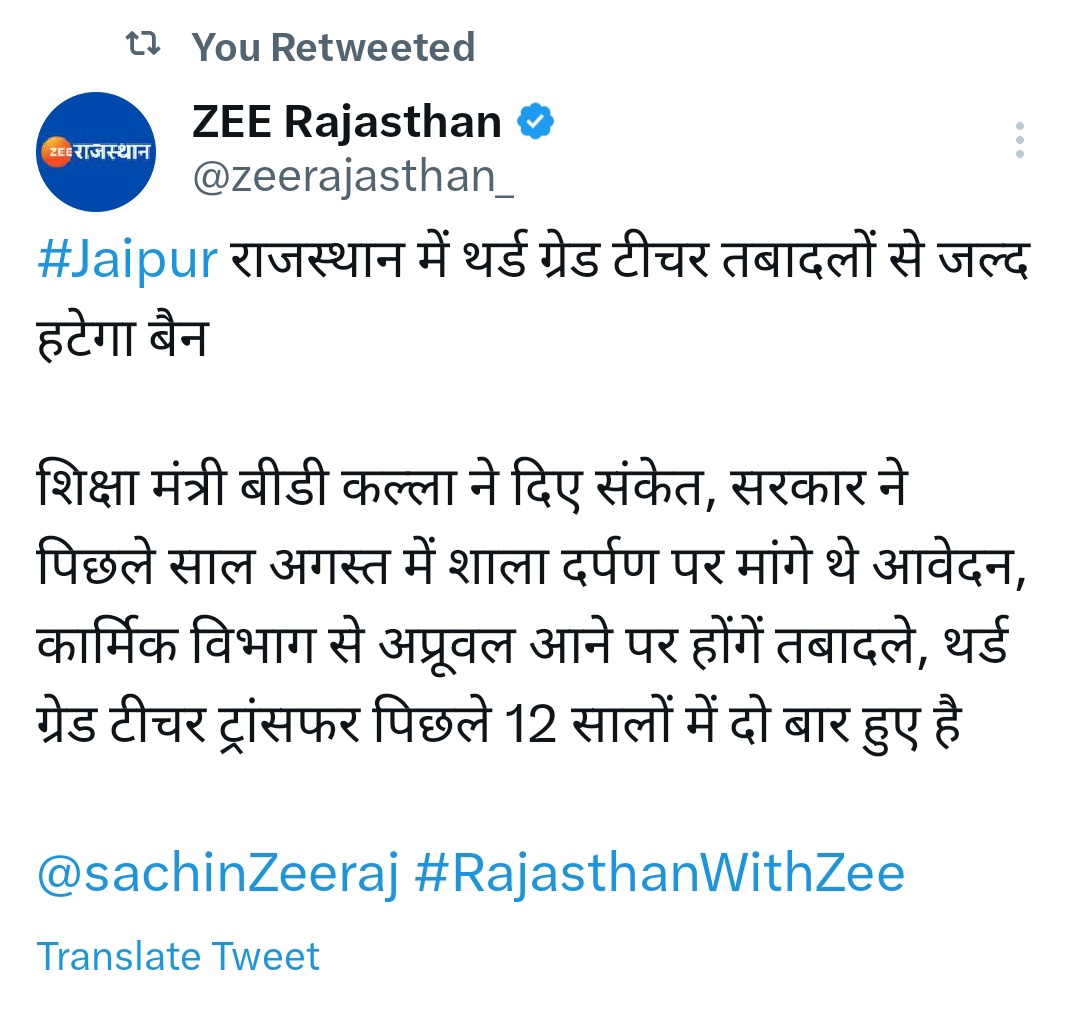 You Retweeted

ZEE राजस्थान

ZEE Rajasthan
@zeerajasthan_

#Jaipur राजस्थान में थर्ड ग्रेड टीचर तबादलों से जल्द हटेगा बैन

शिक्षा मंत्री बीडी कल्ला ने दिए संकेत, सरकार ने पिछले साल अगस्त में शाला दर्पण पर मांगे थे आवेदन, कार्मिक विभाग से अप्रूवल आने पर होंगें तबादले, थर्ड ग्रेड टीचर ट्रांसफर पिछले 12 सालों में दो बार हुए है

@sachinZeeraj #RajasthanWithZee

Translate Tweet